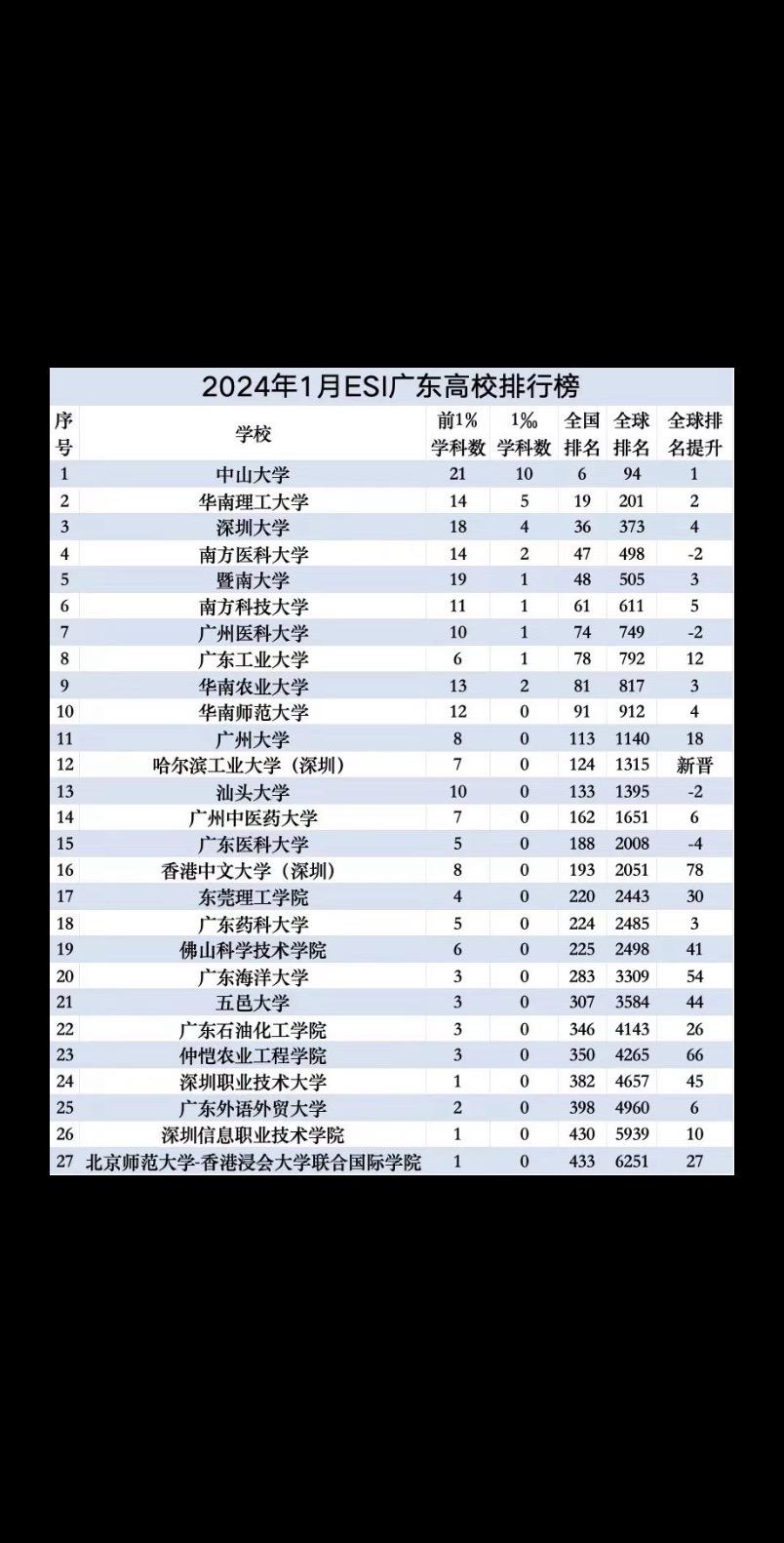 2024年1月ESI广东高校排行榜

| 序号 | 学校 | 前1%学科数 | 1‰学科数 | 全国排名 | 全球排名 | 全球排名提升 |
|---|---|---|---|---|---|---|
| 1 | 中山大学 | 21 | 10 | 6 | 94 | 1 |
| 2 | 华南理工大学 | 14 | 5 | 19 | 201 | 2 |
| 3 | 深圳大学 | 18 | 4 | 36 | 373 | 4 |
| 4 | 南方医科大学 | 14 | 2 | 47 | 498 | -2 |
| 5 | 暨南大学 | 19 | 1 | 48 | 505 | 3 |
| 6 | 南方科技大学 | 11 | 1 | 61 | 611 | 5 |
| 7 | 广州医科大学 | 10 | 1 | 74 | 749 | -2 |
| 8 | 广东工业大学 | 6 | 1 | 78 | 792 | 12 |
| 9 | 华南农业大学 | 13 | 2 | 81 | 817 | 3 |
| 10 | 华南师范大学 | 12 | 0 | 91 | 912 | 4 |
| 11 | 广州大学 | 8 | 0 | 113 | 1140 | 18 |
| 12 | 哈尔滨工业大学（深圳） | 7 | 0 | 124 | 1315 | 新晋 |
| 13 | 汕头大学 | 10 | 0 | 133 | 1395 | -2 |
| 14 | 广州中医药大学 | 7 | 0 | 162 | 1651 | 6 |
| 15 | 广东医科大学 | 5 | 0 | 188 | 2008 | -4 |
| 16 | 香港中文大学（深圳） | 8 | 0 | 193 | 2051 | 78 |
| 17 | 东莞理工学院 | 4 | 0 | 220 | 2443 | 30 |
| 18 | 广东药科大学 | 5 | 0 | 224 | 2485 | 3 |
| 19 | 佛山科学技术学院 | 6 | 0 | 225 | 2498 | 41 |
| 20 | 广东海洋大学 | 3 | 0 | 283 | 3309 | 54 |
| 21 | 五邑大学 | 3 | 0 | 307 | 3584 | 44 |
| 22 | 广东石油化工学院 | 3 | 0 | 346 | 4143 | 26 |
| 23 | 仲恺农业工程学院 | 3 | 0 | 350 | 4265 | 66 |
| 24 | 深圳职业技术大学 | 1 | 0 | 382 | 4657 | 45 |
| 25 | 广东外语外贸大学 | 2 | 0 | 398 | 4960 | 6 |
| 26 | 深圳信息职业技术学院 | 1 | 0 | 430 | 5939 | 10 |
| 27 | 北京师范大学-香港浸会大学联合国际学院 | 1 | 0 | 433 | 6251 | 27 |